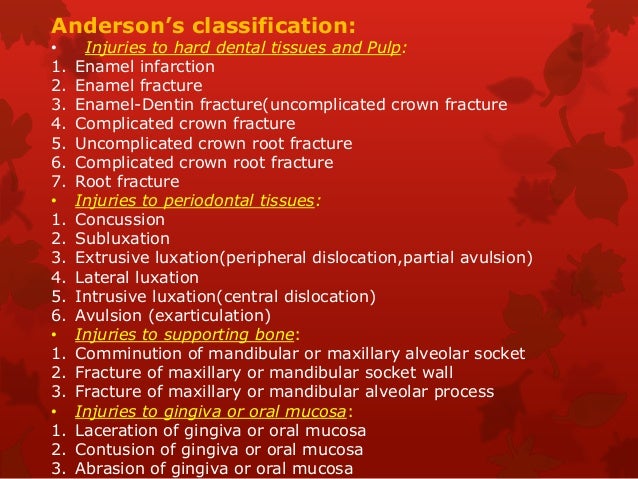 Anderson's classification:

• Injuries to hard dental tissues and Pulp:
1. Enamel infarction
2. Enamel fracture
3. Enamel-Dentin fracture(uncomplicated crown fracture
4. Complicated crown fracture
5. Uncomplicated crown root fracture
6. Complicated crown root fracture
7. Root fracture

• Injuries to periodontal tissues:
1. Concussion
2. Subluxation
3. Extrusive luxation(peripheral dislocation,partial avulsion)
4. Lateral luxation
5. Intrusive luxation(central dislocation)
6. Avulsion (exarticulation)

• Injuries to supporting bone:
1. Comminution of mandibular or maxillary alveolar socket
2. Fracture of maxillary or mandibular socket wall
3. Fracture of maxillary or mandibular alveolar process

• Injuries to gingiva or oral mucosa:
1. Laceration of gingiva or oral mucosa
2. Contusion of gingiva or oral mucosa
3. Abrasion of gingiva or oral mucosa